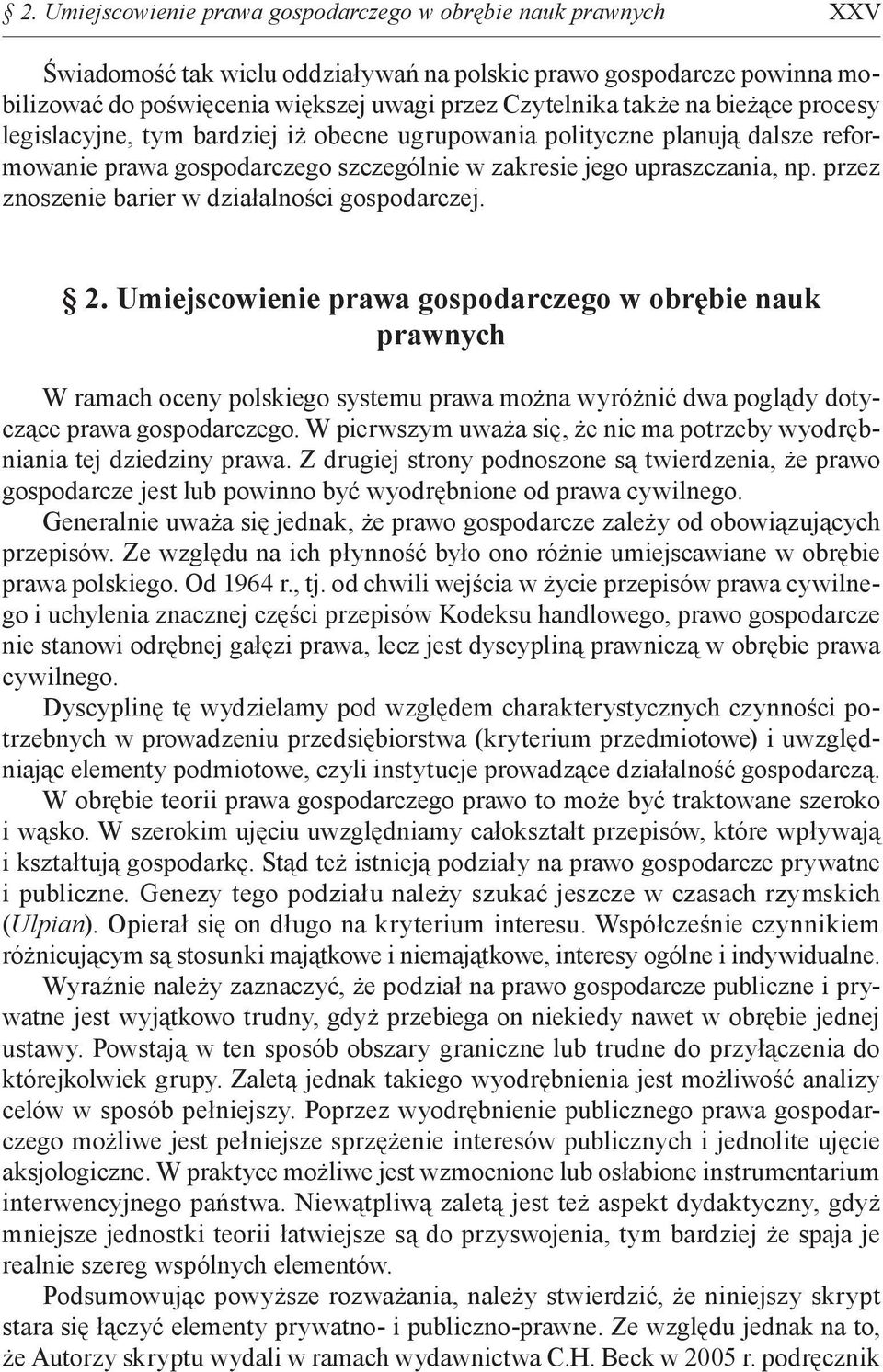 § 2. Umiejscowienie prawa gospodarczego w obrębie nauk prawnych XXV

Świadomość tak wielu oddziaływań na polskie prawo gospodarcze powinna mobilizować do poświęcenia większej uwagi przez Czytelnika także na bieżące procesy legislacyjne, tym bardziej iż obecne ugrupowania polityczne planują dalsze reformowanie prawa gospodarczego szczególnie w zakresie jego upraszczania, np. przez znoszenie barier w działalności gospodarczej.

§ 2. Umiejscowienie prawa gospodarczego w obrębie nauk prawnych

W ramach oceny polskiego systemu prawa można wyróżnić dwa poglądy dotyczące prawa gospodarczego. W pierwszym uważa się, że nie ma potrzeby wyodrębniania tej dziedziny prawa. Z drugiej strony podnoszone są twierdzenia, że prawo gospodarcze jest lub powinno być wyodrębnione od prawa cywilnego.

Generalnie uważa się jednak, że prawo gospodarcze zależy od obowiązujących przepisów. Ze względu na ich płynność było ono różnie umiejscawiane w obrębie prawa polskiego. Od 1964 r., tj. od chwili wejścia w życie przepisów prawa cywilnego i uchylenia znacznej części przepisów Kodeksu handlowego, prawo gospodarcze nie stanowi odrębnej gałęzi prawa, lecz jest dyscypliną prawniczą w obrębie prawa cywilnego.

Dyscyplinę tę wydzielamy pod względem charakterystycznych czynności potrzebnych w prowadzeniu przedsiębiorstwa (kryterium przedmiotowe) i uwzględniając elementy podmiotowe, czyli instytucje prowadzące działalność gospodarczą.

W obrębie teorii prawa gospodarczego prawo to może być traktowane szeroko i wąsko. W szerokim ujęciu uwzględniamy całokształt przepisów, które wpływają i kształtują gospodarkę. Stąd też istnieją podziały na prawo gospodarcze prywatne i publiczne. Genezy tego podziału należy szukać jeszcze w czasach rzymskich (Ulpian). Opierał się on długo na kryterium interesu. Współcześnie czynnikiem różnicującym są stosunki majątkowe i niemajątkowe, interesy ogólne i indywidualne.

Wyraźnie należy zaznaczyć, że podział na prawo gospodarcze publiczne i prywatne jest wyjątkowo trudny, gdyż przebiega on niekiedy nawet w obrębie jednej ustawy. Powstają w ten sposób obszary graniczne lub trudne do przyłączenia do którejkolwiek grupy. Zaletą jednak takiego wyodrębnienia jest możliwość analizy celów w sposób pełniejszy. Poprzez wyodrębnienie publicznego prawa gospodarczego możliwe jest pełniejsze sprzężenie interesów publicznych i jednolite ujęcie aksjologiczne. W praktyce możliwe jest wzmocnione lub osłabione instrumentarium interwencyjnego państwa. Niewątpliwą zaletą jest też aspekt dydaktyczny, gdyż mniejsze jednostki teorii łatwiejsze są do przyswojenia, tym bardziej że spaja je realnie szereg wspólnych elementów.

Podsumowując powyższe rozważania, należy stwierdzić, że niniejszy skrypt stara się łączyć elementy prywatno- i publiczno-prawne. Ze względu jednak na to, że Autorzy skryptu wydali w ramach wydawnictwa C.H. Beck w 2005 r. podręcznik